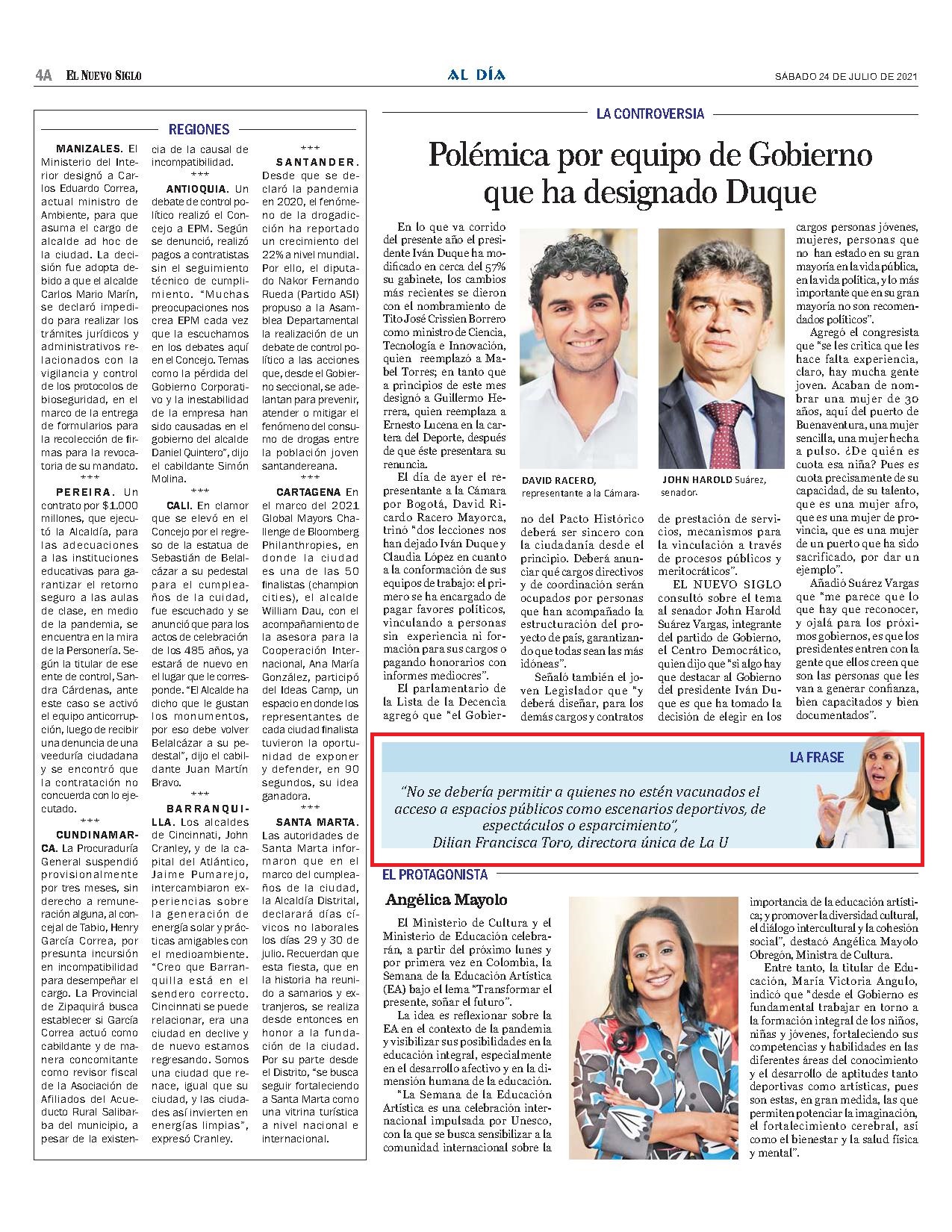 4A EL NUEVO SIGLO

AL DÍA

SÁBADO 24 DE JULIO DE 2021

REGIONES

MANIZALES. El Ministerio del Interior designó a Carlos Eduardo Correa, actual ministro de Ambiente, para que asuma el cargo de alcalde ad hoc de la ciudad. La decisión fue adopta debido a que el alcalde Carlos Mario Marín, se declaró impedido para realizar los trámites jurídicos y administrativos relacionados con la vigilancia y control de los protocolos de bioseguridad, en el marco de la entrega de formularios para la recolección de firmas para la revocatoria de su mandato.

***

PEREIRA. Un contrato por $1.000 millones, que ejecutó la Alcaldía, para las adecuaciones a las instituciones educativas para garantizar el retorno seguro a las aulas de clase, en medio de la pandemia, se encuentra en la mira de la Personería. Según la titular de ese ente de control, Sandra Cárdenas, ante este caso se activó el equipo anticorrupción, luego de recibir una denuncia de una veeduría ciudadana y se encontró que la contratación no concuerda con lo ejecutado.

***

CUNDINAMARCA. La Procuraduría General suspendió provisionalmente por tres meses, sin derecho a remuneración alguna, al concejal de Tabio, Henry García Correa, por presunta incursión en incompatibilidad para desempeñar el cargo. La Provincial de Zipaquirá busca establecer si García Correa actuó como cabildante y de manera concomitante como revisor fiscal de la Asociación de Afiliados del Acueducto Rural Salibarba del municipio, a pesar de la existencia de la causal de incompatibilidad.

***

ANTIOQUIA. Un debate de control político realizó el Concejo a EPM. Según se denunció, realizó pagos a contratistas sin el seguimiento técnico de cumplimiento. "Muchas preocupaciones nos crea EPM cada vez que la escuchamos en los debates aquí en el Concejo. Temas como la pérdida del Gobierno Corporativo y la inestabilidad de la empresa han sido causadas en el gobierno del alcalde Daniel Quintero", dijo el cabildante Simón Molina.

***

CALI. En clamor que se elevó en el Concejo por el regreso de la estatua de Sebastián de Belalcázar a su pedestal para el cumpleaños de la cuidad, fue escuchado y se anunció que para los actos de celebración de los 485 años, ya estará de nuevo en el lugar que le corresponde. "El Alcalde ha dicho que le gustan los monumentos, por eso debe volver Belalcázar a su pedestal", dijo el cabildante Juan Martín Bravo.

***

BARRANQUILLA. Los alcaldes de Cincinnati, John Cranley, y de la capital del Atlántico, Jaime Pumarejo, intercambiaron experiencias sobre la generación de energía solar y prácticas amigables con el medioambiente. "Creo que Barranquilla está en el sendero correcto. Cincinnati se puede relacionar, era una ciudad en declive y de nuevo estamos regresando. Somos una ciudad que renace, igual que su ciudad, y las ciudades así invierten en energías limpias", expresó Cranley.

***

SANTANDER. Desde que se declaró la pandemia en 2020, el fenómeno de la drogadicción ha reportado un crecimiento del 22% a nivel mundial. Por ello, el diputado Nakor Fernando Rueda (Partido ASI) propuso a la Asamblea Departamental la realización de un debate de control político a las acciones que, desde el Gobierno seccional, se adelantan para prevenir, atender o mitigar el fenómeno del consumo de drogas entre la población joven santandereana.

***

CARTAGENA En el marco del 2021 Global Mayors Challenge de Bloomberg Philanthropies, en donde la ciudad es una de las 50 finalistas (champion cities), el alcalde William Dau, con el acompañamiento de la asesora para la Cooperación Internacional, Ana María González, participó del Ideas Camp, un espacio en donde los representantes de cada ciudad finalista tuvieron la oportunidad de exponer y defender, en 90 segundos, su idea ganadora.

***

SANTA MARTA. Las autoridades de Santa Marta informaron que en el marco del cumpleaños de la ciudad, la Alcaldía Distrital, declarará días cívicos no laborales los días 29 y 30 de julio. Recuerdan que esta fiesta, que en la historia ha reunido a samarios y extranjeros, se realiza desde entonces en honor a la fundación de la ciudad. Por su parte desde el Distrito, "se busca seguir fortaleciendo a Santa Marta como una vitrina turística a nivel nacional e internacional.

LA CONTROVERSIA

Polémica por equipo de Gobierno que ha designado Duque

En lo que va corrido del presente año el presidente Iván Duque ha modificado en cerca del 57% su gabinete, los cambios más recientes se dieron con el nombramiento de Tito José Crissien Borrero como ministro de Ciencia, Tecnología e Innovación, quien reemplazó a Mabel Torres; en tanto que a principios de este mes designó a Guillermo Herrera, quien reemplaza a Ernesto Lucena en la cartera del Deporte, después de que éste presentara su renuncia.

El día de ayer el representante a la Cámara por Bogotá, David Ricardo Racero Mayorca, trinó "dos lecciones nos han dejado Iván Duque y Claudia López en cuanto a la conformación de sus equipos de trabajo: el primero se ha encargado de pagar favores políticos, vinculando a personas sin experiencia ni formación para sus cargos o pagando honorarios con informes mediocres".

El parlamentario de la Lista de la Decencia agregó que "el Gobierno del Pacto Histórico deberá ser sincero con la ciudadanía desde el principio. Deberá anunciar qué cargos directivos y de coordinación serán ocupados por personas que han acompañado la estructuración del proyecto de país, garantizando que todas sean las más idóneas".

Señaló también el joven Legislador que "y deberá diseñar, para los demás cargos y contratos de prestación de servicios, mecanismos para la vinculación a través de procesos públicos y meritocráticos".

EL NUEVO SIGLO consultó sobre el tema al senador John Harold Suárez Vargas, integrante del partido de Gobierno, el Centro Democrático, quien dijo que "si algo hay que destacar al Gobierno del presidente Iván Duque es que ha tomado la decisión de elegir en los cargos personas jóvenes, mujeres, personas que no han estado en su gran mayoría en la vida pública, en la vida política, y lo más importante que en su gran mayoría no son recomendados políticos".

Agregó el congresista que "se les critica que les hace falta experiencia, claro, hay mucha gente joven. Acaban de nombrar una mujer de 30 años, aquí del puerto de Buenaventura, una mujer sencilla, una mujer hecha a pulso. ¿De quién es cuota esa niña? Pues es cuota precisamente de su capacidad, de su talento, que es una mujer afro, que es una mujer de provincia, que es una mujer de un puerto que ha sido sacrificado, por dar un ejemplo".

Añadió Suárez Vargas que "me parece que lo que hay que reconocer, y ojalá para los próximos gobiernos, es que los presidentes entren con la gente que ellos creen que son las personas que les van a generar confianza, bien capacitados y bien documentados".

DAVID RACERO, representante a la Cámara.

JOHN HAROLD Suárez, senador.

LA FRASE

"No se debería permitir a quienes no estén vacunados el acceso a espacios públicos como escenarios deportivos, de espectáculos o esparcimiento", Dilian Francisca Toro, directora única de La U

EL PROTAGONISTA

Angélica Mayolo

El Ministerio de Cultura y el Ministerio de Educación celebrarán, a partir del próximo lunes y por primera vez en Colombia, la Semana de la Educación Artística (EA) bajo el lema "Transformar el presente, soñar el futuro".

La idea es reflexionar sobre la EA en el contexto de la pandemia y visibilizar sus posibilidades en la educación integral, especialmente en el desarrollo afectivo y en la dimensión humana de la educación.

"La Semana de la Educación Artística es una celebración internacional impulsada por Unesco, con la que se busca sensibilizar a la comunidad internacional sobre la importancia de la educación artística; y promover la diversidad cultural, el diálogo intercultural y la cohesión social", destacó Angélica Mayolo Obregón, Ministra de Cultura.

Entre tanto, la titular de Educación, María Victoria Angulo, indicó que "desde el Gobierno es fundamental trabajar en torno a la formación integral de los niños, niñas y jóvenes, fortaleciendo sus competencias y habilidades en las diferentes áreas del conocimiento y el desarrollo de aptitudes tanto deportivas como artísticas, pues son estas, en gran medida, las que permiten potenciar la imaginación, el fortalecimiento cerebral, así como el bienestar y la salud física y mental".